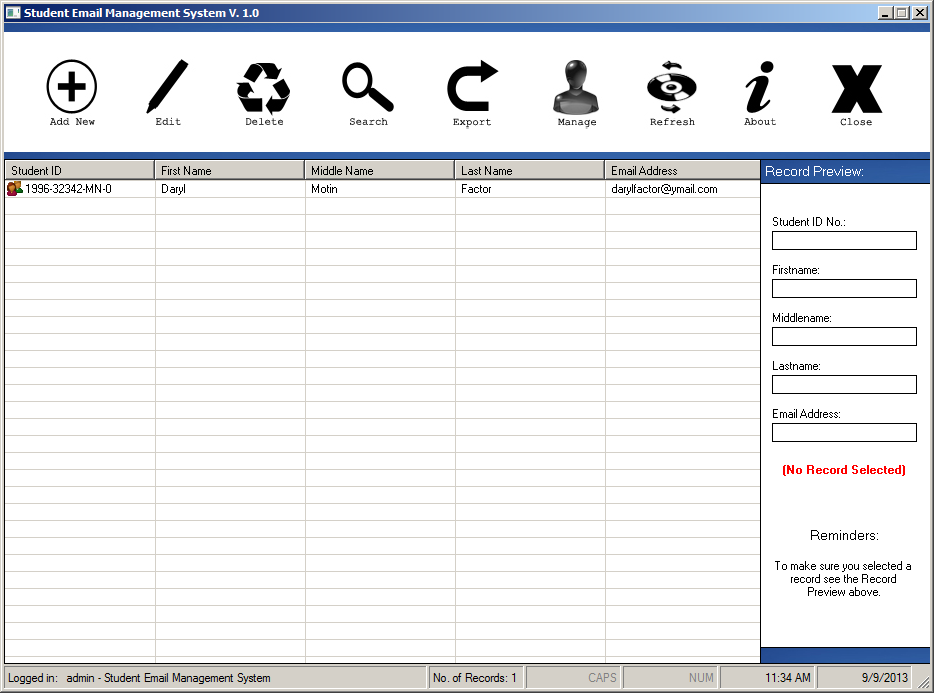 Student Email Management System V. 1.0

Add New
Edit
Delete
Search
Export
Manage
Refresh
About
Close

| Student ID | First Name | Middle Name | Last Name | Email Address |
|---|---|---|---|---|
| 1996-32342-MN-0 | Daryl | Motin | Factor | darylfactor@ymail.com |

Record Preview:

Student ID No.:

Firstname:

Middlename:

Lastname:

Email Address:

(No Record Selected)

Reminders:

To make sure you selected a record see the Record Preview above.

Logged in: admin - Student Email Management System
No. of Records: 1
CAPS
NUM
11:34 AM
9/9/2013